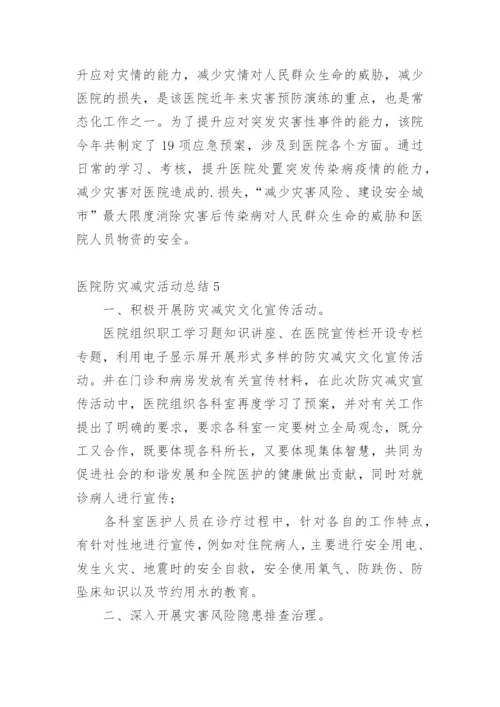 升应对灾情的能力，减少灾情对人民群众生命的威胁，减少医院的损失，是该医院近年来灾害预防演练的重点，也是常态化工作之一。为了提升应对突发灾害性事件的能力，该院今年共制定了 19 项应急预案，涉及到医院各个方面。通过日常的学习、考核，提升医院处置突发传染病疫情的能力，减少灾害对医院造成的.损失，“减少灾害风险、建设安全城市”最大限度消除灾害后传染病对人民群众生命的威胁和医院人员物资的安全。

医院防灾减灾活动总结 5

一、积极开展防灾减灾文化宣传活动。

医院组织职工学习题知识讲座、在医院宣传栏开设专栏专题，利用电子显示屏开展形式多样的防灾减灾文化宣传活动。并在门诊和病房发放有关宣传材料，在此次防灾减灾宣传活动中，医院组织各科室再度学习了预案，并对有关工作提出了明确的要求，要求各科室一定要树立全局观念，既分工又合作，既要体现各科所长，又要体现集体智慧，共同为促进社会的和谐发展和全院医护的健康做出贡献，同时对就诊病人进行宣传；

各科室医护人员在诊疗过程中，针对各自的工作特点，有针对性地进行宣传，例如对住院病人，主要进行安全用电、发生火灾、地震时的安全自救，安全使用氧气、防跌伤、防坠床知识以及节约用水的教育。

二、深入开展灾害风险隐患排查治理。